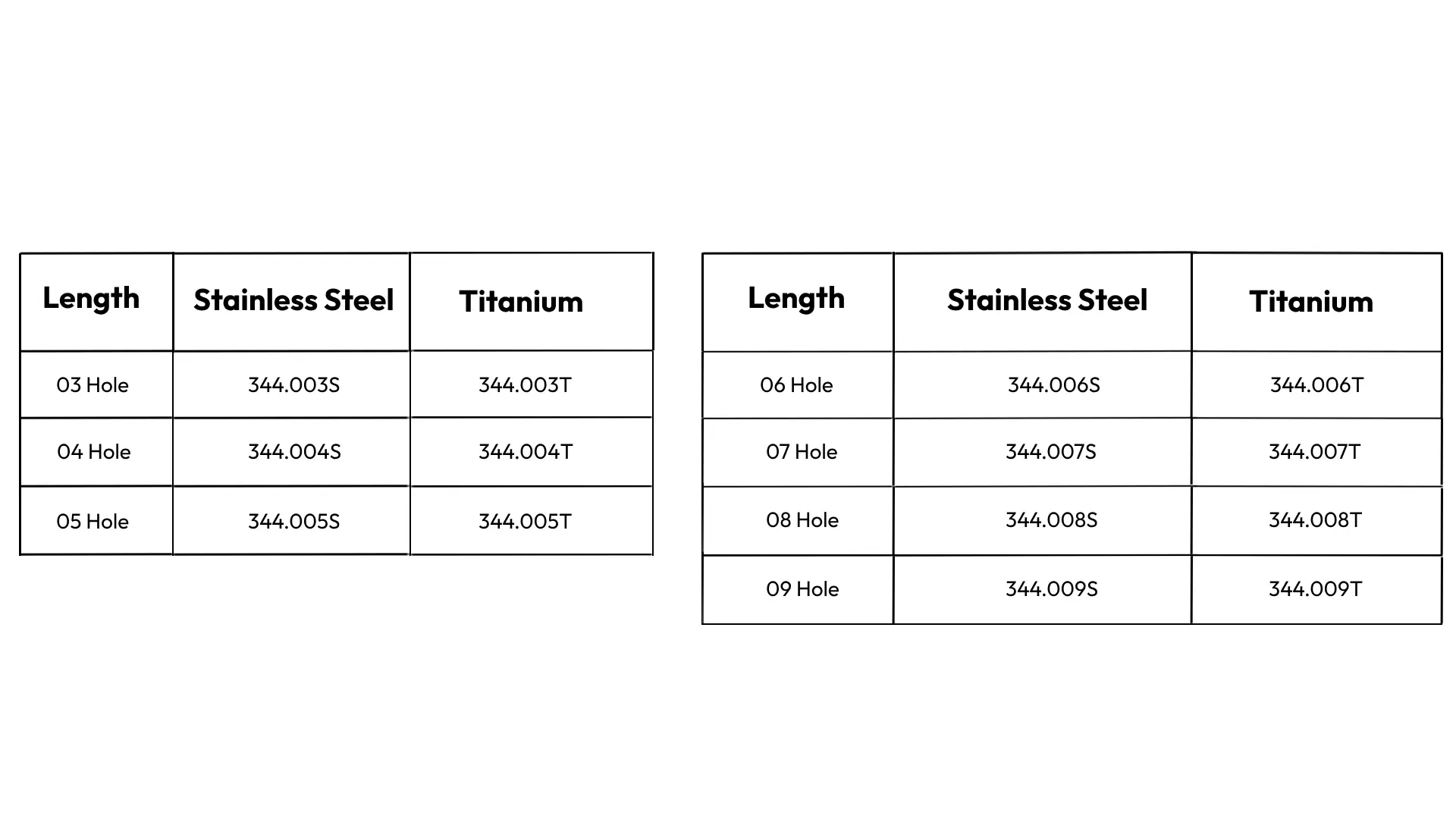 | Length | Stainless Steel | Titanium |
|---|---|---|
| 03 Hole | 344.003S | 344.003T |
| 04 Hole | 344.004S | 344.004T |
| 05 Hole | 344.005S | 344.005T |

| Length | Stainless Steel | Titanium |
|---|---|---|
| 06 Hole | 344.006S | 344.006T |
| 07 Hole | 344.007S | 344.007T |
| 08 Hole | 344.008S | 344.008T |
| 09 Hole | 344.009S | 344.009T |